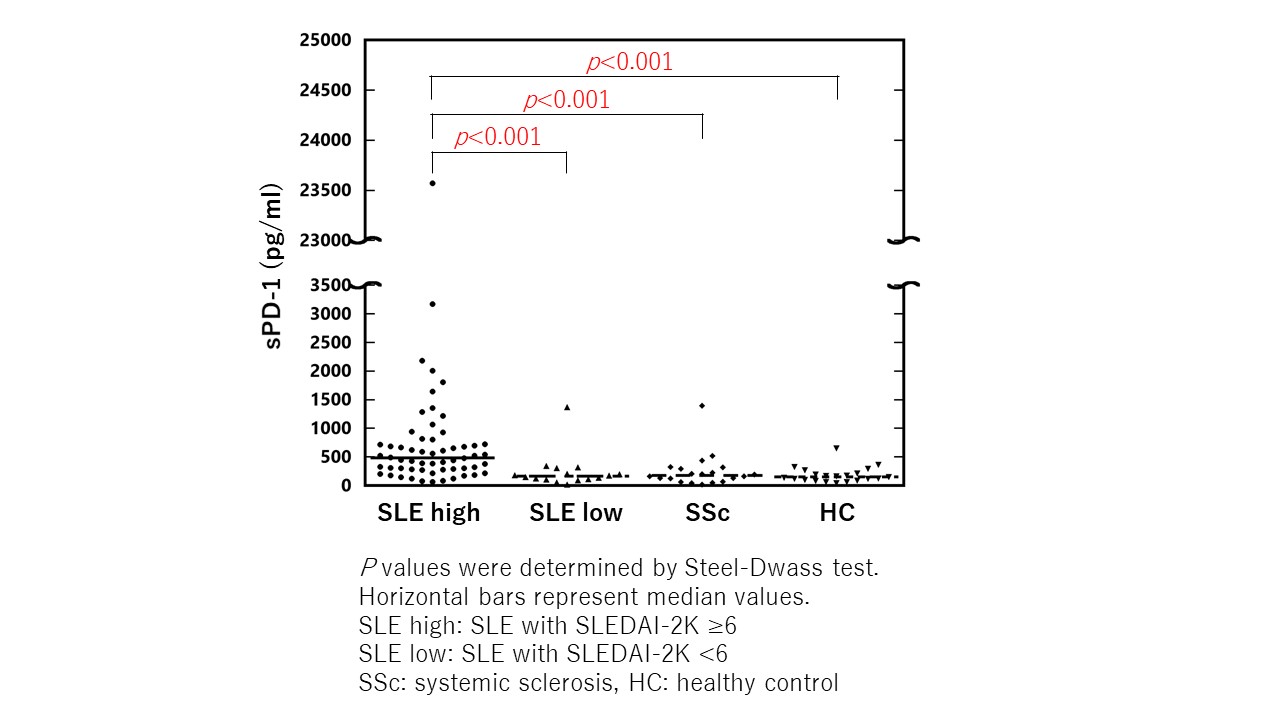 sPD-1 (pg/ml)

25000
24500
24000
23500
23000
3500
3000
2500
2000
1500
1000
500
0

p<0.001
p<0.001
p<0.001

SLE high
SLE low
SSc
HC

P values were determined by Steel-Dwass test.
Horizontal bars represent median values.
SLE high: SLE with SLEDAI-2K ≥6
SLE low: SLE with SLEDAI-2K <6
SSc: systemic sclerosis, HC: healthy control